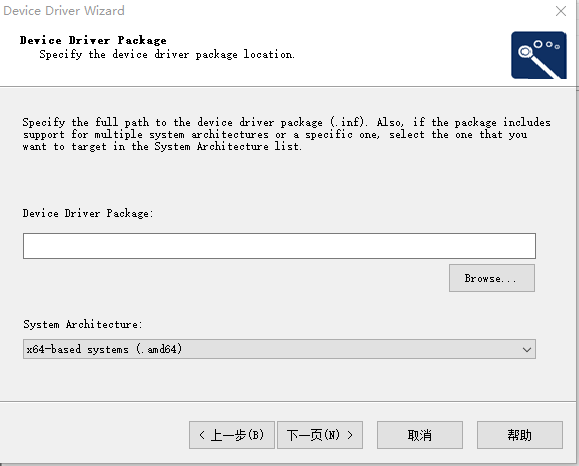 Device Driver Wizard

Device Driver Package
Specify the device driver package location.

Specify the full path to the device driver package (.inf). Also, if the package includes support for multiple system architectures or a specific one, select the one that you want to target in the System Architecture list.

Device Driver Package:

Browse...

System Architecture:

x64-based systems (.amd64)

< 上一步(B) 下一页(N) > 取消 帮助